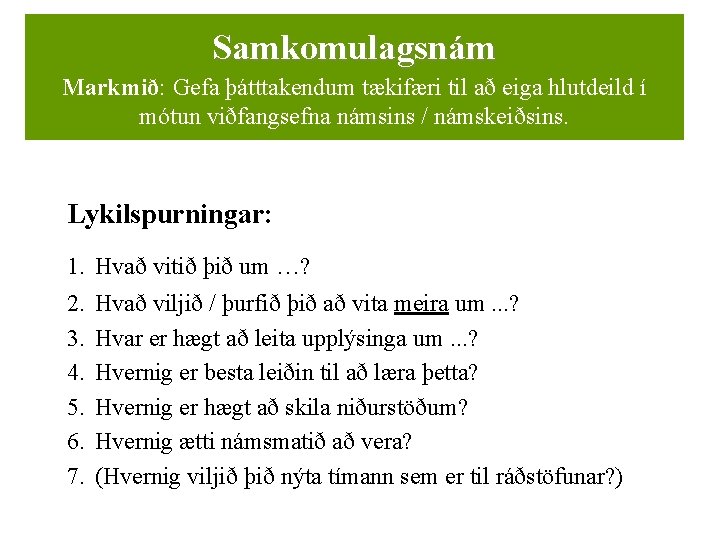 Samkomulagsnám

Markmið: Gefa þátttakendum tækifæri til að eiga hlutdeild í mótun viðfangsefna námsins / námskeiðsins.

Lykilspurningar:

1. Hvað vitið þið um …?
2. Hvað viljið / þurfið þið að vita meira um ...?
3. Hvar er hægt að leita upplýsinga um ...?
4. Hvernig er besta leiðin til að læra þetta?
5. Hvernig er hægt að skila niðurstöðum?
6. Hvernig ætti námsmatið að vera?
7. (Hvernig viljið þið nýta tímann sem er til ráðstöfunar?)